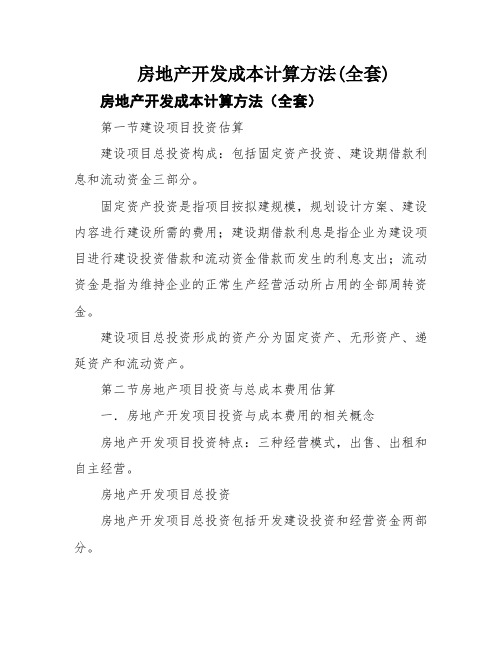 房地产开发成本计算方法(全套)

房地产开发成本计算方法（全套）

第一节建设项目投资估算

建设项目总投资构成：包括固定资产投资、建设期借款利息和流动资金三部分。

固定资产投资是指项目按拟建规模，规划设计方案、建设内容进行建设所需的费用；建设期借款利息是指企业为建设项目进行建设投资借款和流动资金借款而发生的利息支出；流动资金是指为维持企业的正常生产经营活动所占用的全部周转资金。

建设项目总投资形成的资产分为固定资产、无形资产、递延资产和流动资产。

第二节房地产项目投资与总成本费用估算

一．房地产开发项目投资与成本费用的相关概念

房地产开发项目投资特点：三种经营模式，出售、出租和自主经营。

房地产开发项目总投资

房地产开发项目总投资包括开发建设投资和经营资金两部分。